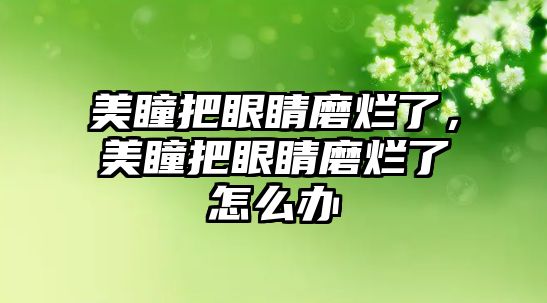 美瞳把眼睛磨烂了，美瞳把眼睛磨烂了怎么办